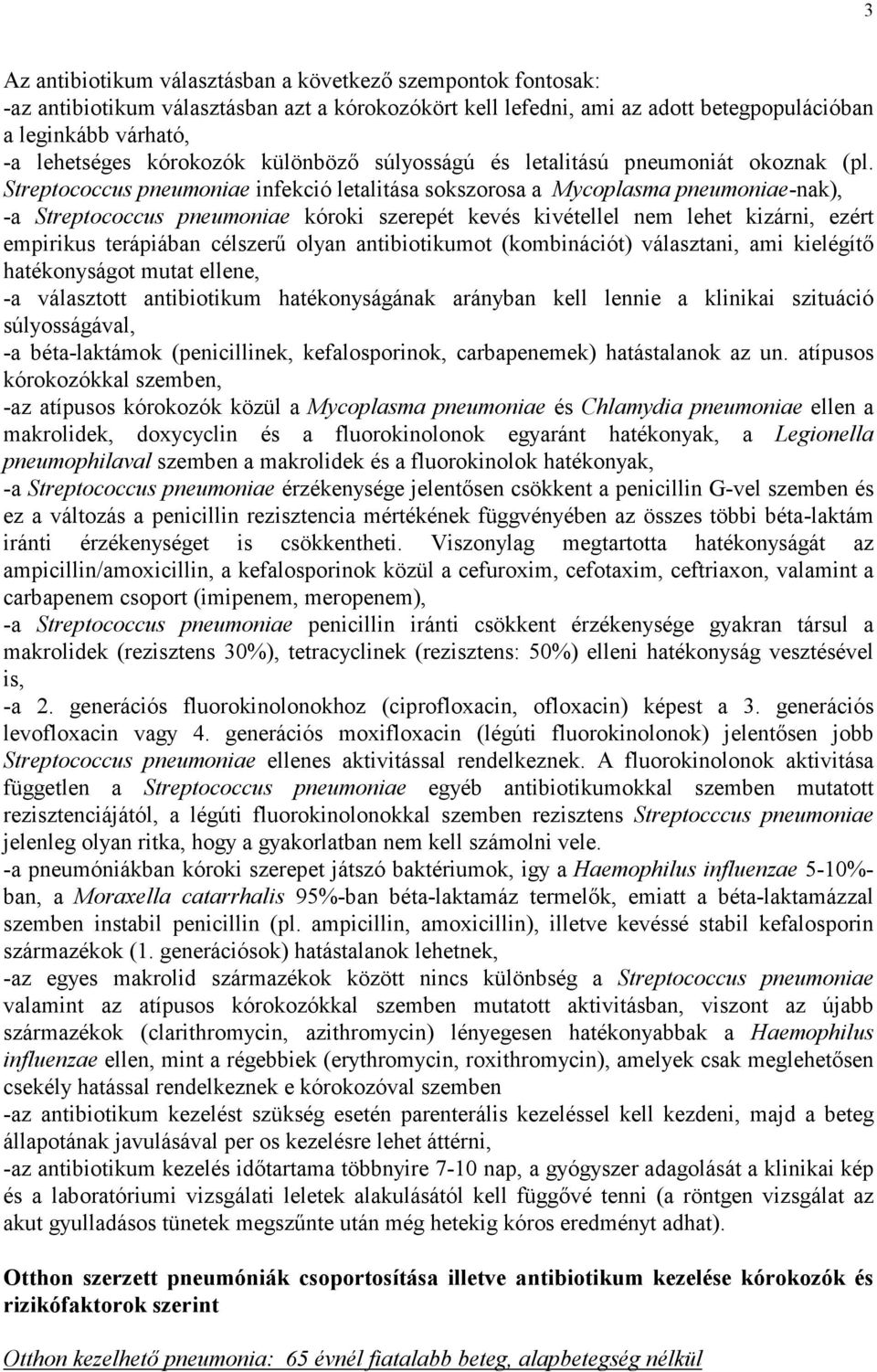 3

Az antibiotikum választásban a következő szempontok fontosak:
-az antibiotikum választásban azt a kórokozókört kell lefedni, ami az adott betegpopulációban a leginkább várható,
-a lehetséges kórokozók különböző súlyosságú és letalitású pneumoniát okoznak (pl. Streptococcus pneumoniae infekció letalitása sokszorosa a Mycoplasma pneumoniae-nak),
-a Streptococcus pneumoniae kóroki szerepét kevés kivétellel nem lehet kizárni, ezért empirikus terápiában célszerű olyan antibiotikumot (kombinációt) választani, ami kielégítő hatékonyságot mutat ellene,
-a választott antibiotikum hatékonyságának arányban kell lennie a klinikai szituáció súlyosságával,
-a béta-laktámok (penicillinek, kefalosporinok, carbapenemek) hatástalanok az un. atípusos kórokozókkal szemben,
-az atípusos kórokozók közül a Mycoplasma pneumoniae és Chlamydia pneumoniae ellen a makrolidek, doxycyclin és a fluorokinolonok egyaránt hatékonyak, a Legionella pneumophilaval szemben a makrolidek és a fluorokinolok hatékonyak,
-a Streptococcus pneumoniae érzékenysége jelentősen csökkent a penicillin G-vel szemben és ez a változás a penicillin rezisztencia mértékének függvényében az összes többi béta-laktám iránti érzékenységet is csökkentheti. Viszonylag megtartotta hatékonyságát az ampicillin/amoxicillin, a kefalosporinok közül a cefuroxim, cefotaxim, ceftriaxon, valamint a carbapenem csoport (imipenem, meropenem),
-a Streptococcus pneumoniae penicillin iránti csökkent érzékenysége gyakran társul a makrolidek (rezisztens 30%), tetracyclinek (rezisztens: 50%) elleni hatékonyság vesztésével is,
-a 2. generációs fluorokinolonokhoz (ciprofloxacin, ofloxacin) képest a 3. generációs levofloxacin vagy 4. generációs moxifloxacin (légúti fluorokinolonok) jelentősen jobb Streptococcus pneumoniae ellenes aktivitással rendelkeznek. A fluorokinolonok aktivitása független a Streptococcus pneumoniae egyéb antibiotikumokkal szemben mutatott rezisztenciájától, a légúti fluorokinolonokkal szemben rezisztens Streptocccus pneumoniae jelenleg olyan ritka, hogy a gyakorlatban nem kell számolni vele.
-a pneumóniákban kóroki szerepet játszó baktériumok, igy a Haemophilus influenzae 5-10%-ban, a Moraxella catarrhalis 95%-ban béta-laktamáz termelők, emiatt a béta-laktamázzal szemben instabil penicillin (pl. ampicillin, amoxicillin), illetve kevéssé stabil kefalosporin származékok (1. generációsok) hatástalanok lehetnek,
-az egyes makrolid származékok között nincs különbség a Streptococcus pneumoniae valamint az atípusos kórokozókkal szemben mutatott aktivitásban, viszont az újabb származékok (clarithromycin, azithromycin) lényegesen hatékonyabbak a Haemophilus influenzae ellen, mint a régebbiek (erythromycin, roxithromycin), amelyek csak meglehetősen csekély hatással rendelkeznek e kórokozóval szemben
-az antibiotikum kezelést szükség esetén parenterális kezeléssel kell kezdeni, majd a beteg állapotának javulásával per os kezelésre lehet áttérni,
-az antibiotikum kezelés időtartama többnyire 7-10 nap, a gyógyszer adagolását a klinikai kép és a laboratóriumi vizsgálati leletek alakulásától kell függővé tenni (a röntgen vizsgálat az akut gyulladásos tünetek megszűnte után még hetekig kóros eredményt adhat).

Otthon szerzett pneumóniák csoportosítása illetve antibiotikum kezelése kórokozók és rizikófaktorok szerint

Otthon kezelhető pneumonia: 65 évnél fiatalabb beteg, alapbetegség nélkül